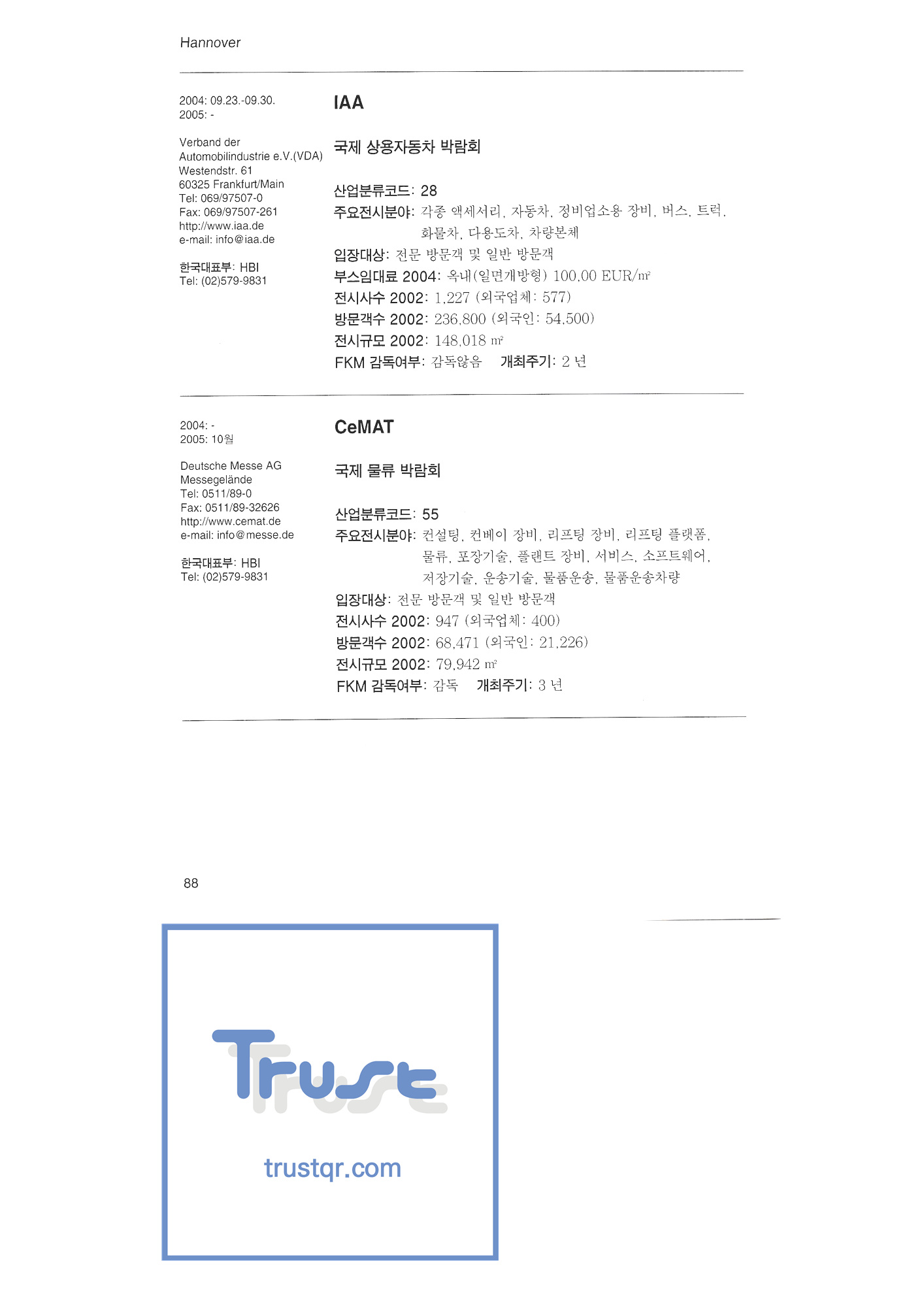 Hannover

2004: 09.23.-09.30.
2005: -

Verband der
Automobilindustrie e.V.(VDA)
Westendstr. 61
60325 Frankfurt/Main
Tel: 069/97507-0
Fax: 069/97507-261
http://www.iaa.de
e-mail: info@iaa.de

한국대표부: HBI
Tel: (02)579-9831

IAA

국제 상용자동차 박람회

산업분류코드: 28
주요전시분야: 각종 액세서리, 자동차, 정비업소용 장비, 버스, 트럭, 화물차, 다용도차, 차량본체
입장대상: 전문 방문객 및 일반 방문객
부스임대료 2004: 옥내(일면개방형) 100,00 EUR/㎡
전시사수 2002: 1,227 (외국업체: 577)
방문객수 2002: 236,800 (외국인: 54,500)
전시규모 2002: 148,018 ㎡
FKM 감독여부: 감독않음 개최주기: 2 년

2004: -
2005: 10월

Deutsche Messe AG
Messegelände
Tel: 0511/89-0
Fax: 0511/89-32626
http://www.cemat.de
e-mail: info@messe.de

한국대표부: HBI
Tel: (02)579-9831

CeMAT

국제 물류 박람회

산업분류코드: 55
주요전시분야: 컨설팅, 컨베이 장비, 리프팅 장비, 리프팅 플랫폼, 물류, 포장기술, 플랜트 장비, 서비스, 소프트웨어, 저장기술, 운송기술, 물품운송, 물품운송차량
입장대상: 전문 방문객 및 일반 방문객
전시사수 2002: 947 (외국업체: 400)
방문객수 2002: 68,471 (외국인: 21,226)
전시규모 2002: 79,942 ㎡
FKM 감독여부: 감독 개최주기: 3 년

88

Trust
trustqr.com